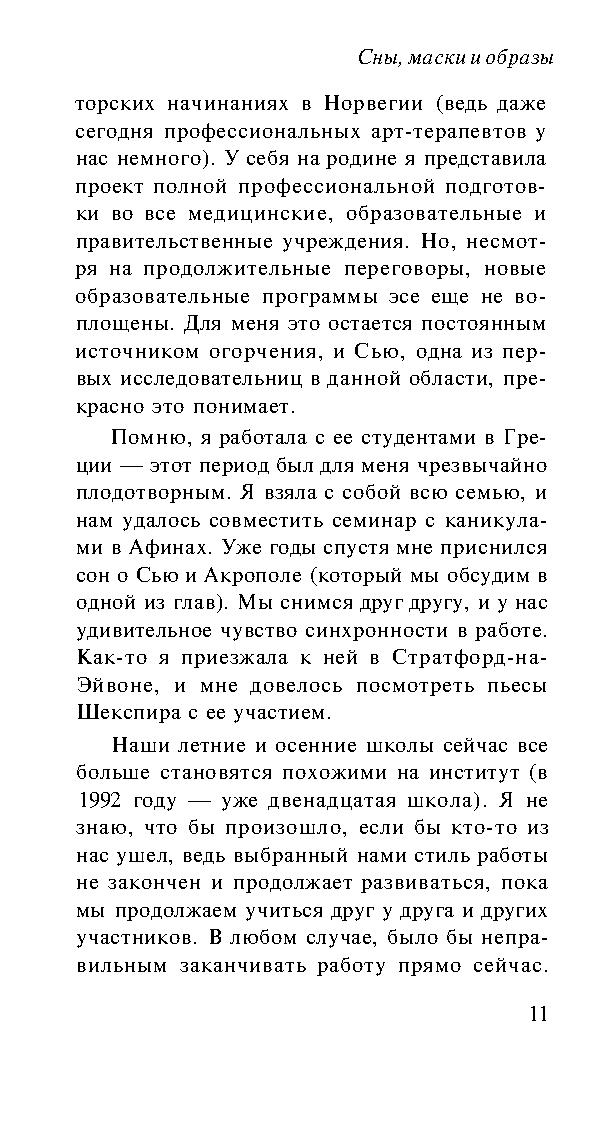 Сны, маски и образы

торских начинаниях в Норвегии (ведь даже сегодня профессиональных арт-терапевтов у нас немного). У себя на родине я представила проект полной профессиональной подготовки во все медицинские, образовательные и правительственные учреждения. Но, несмотря на продолжительные переговоры, новые образовательные программы эсе еще не воплощены. Для меня это остается постоянным источником огорчения, и Сью, одна из первых исследовательниц в данной области, прекрасно это понимает.

Помню, я работала с ее студентами в Греции — этот период был для меня чрезвычайно плодотворным. Я взяла с собой всю семью, и нам удалось совместить семинар с каникулами в Афинах. Уже годы спустя мне приснился сон о Сью и Акрополе (который мы обсудим в одной из глав). Мы снимся друг другу, и у нас удивительное чувство синхронности в работе. Как-то я приезжала к ней в Стратфорд-на-Эйвоне, и мне довелось посмотреть пьесы Шекспира с ее участием.

Наши летние и осенние школы сейчас все больше становятся похожими на институт (в 1992 году — уже двенадцатая школа). Я не знаю, что бы произошло, если бы кто-то из нас ушел, ведь выбранный нами стиль работы не закончен и продолжает развиваться, пока мы продолжаем учиться друг у друга и других участников. В любом случае, было бы неправильным заканчивать работу прямо сейчас.

11